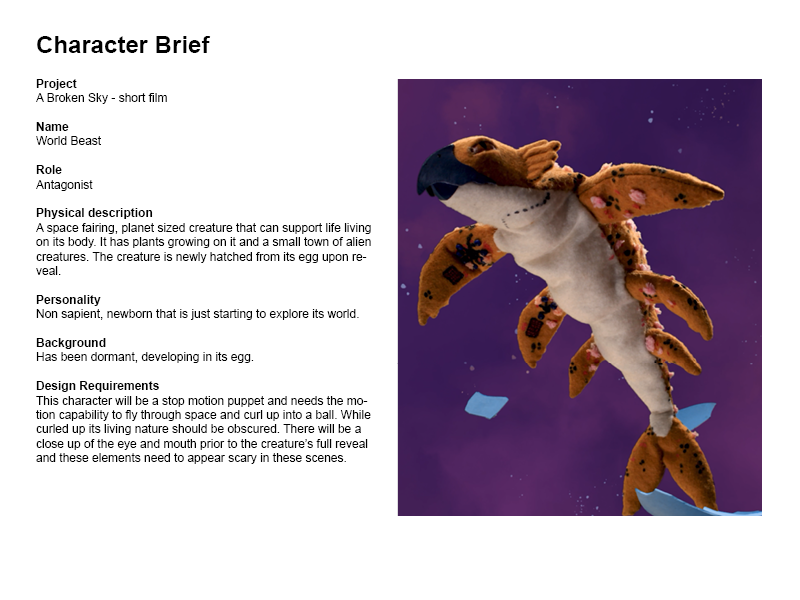 Character Brief

Project
A Broken Sky - short film

Name
World Beast

Role
Antagonist

Physical description
A space fairing, planet sized creature that can support life living on its body. It has plants growing on it and a small town of alien creatures. The creature is newly hatched from its egg upon reveal.

Personality
Non sapient, newborn that is just starting to explore its world.

Background
Has been dormant, developing in its egg.

Design Requirements
This character will be a stop motion puppet and needs the motion capability to fly through space and curl up into a ball. While curled up its living nature should be obscured. There will be a close up of the eye and mouth prior to the creature's full reveal and these elements need to appear scary in these scenes.